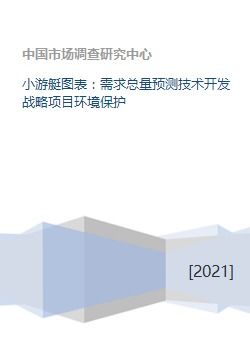 中国市场调查研究中心

小游艇图表：需求总量预测技术开发战略项目环境保护

[2021]